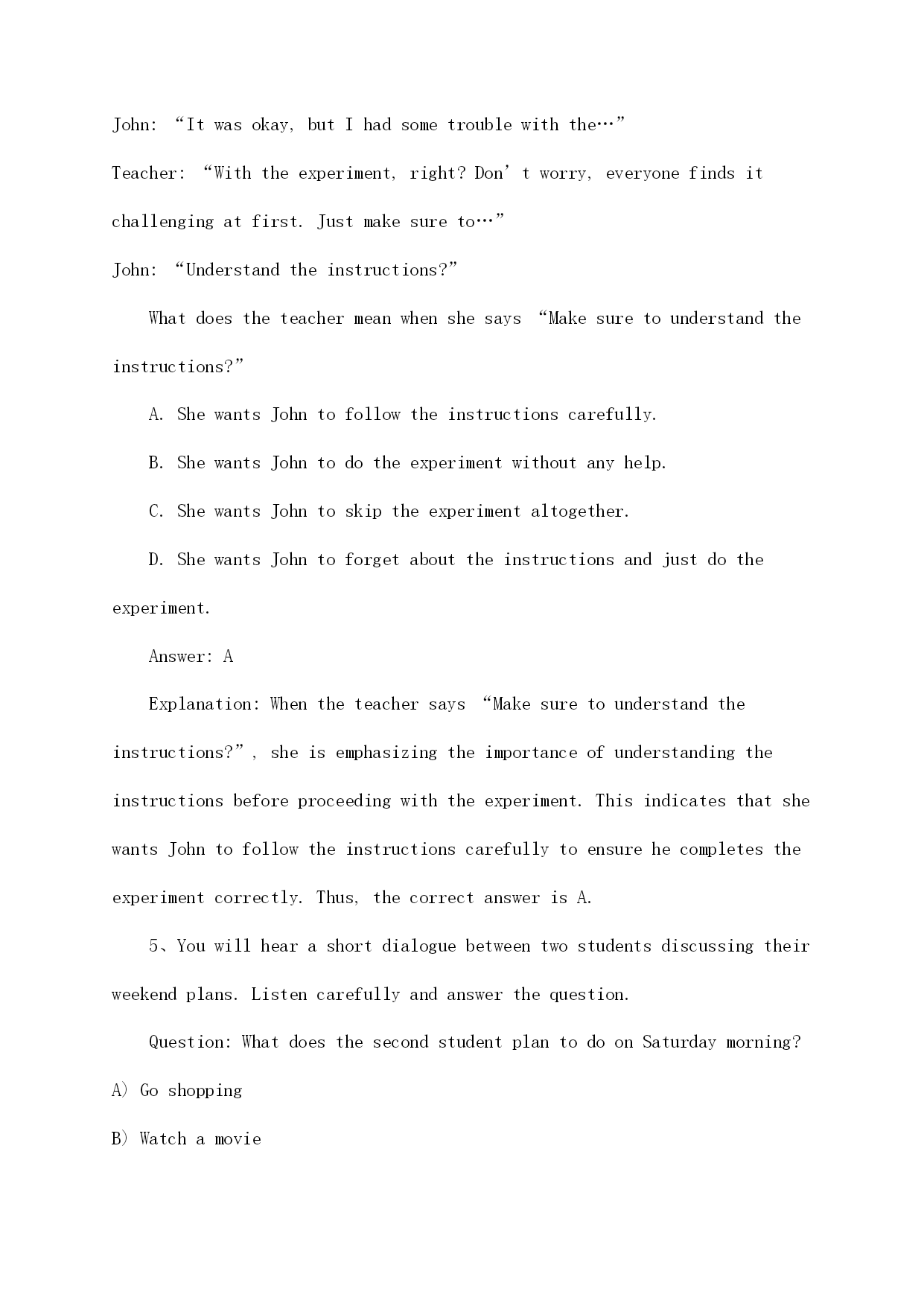 John: “It was okay, but I had some trouble with the…”

Teacher: “With the experiment, right? Don’t worry, everyone finds it challenging at first. Just make sure to…”

John: “Understand the instructions?”

What does the teacher mean when she says “Make sure to understand the instructions?”

A. She wants John to follow the instructions carefully.

B. She wants John to do the experiment without any help.

C. She wants John to skip the experiment altogether.

D. She wants John to forget about the instructions and just do the experiment.

Answer: A

Explanation: When the teacher says “Make sure to understand the instructions?”, she is emphasizing the importance of understanding the instructions before proceeding with the experiment. This indicates that she wants John to follow the instructions carefully to ensure he completes the experiment correctly. Thus, the correct answer is A.

5、You will hear a short dialogue between two students discussing their weekend plans. Listen carefully and answer the question.

Question: What does the second student plan to do on Saturday morning?

A) Go shopping

B) Watch a movie